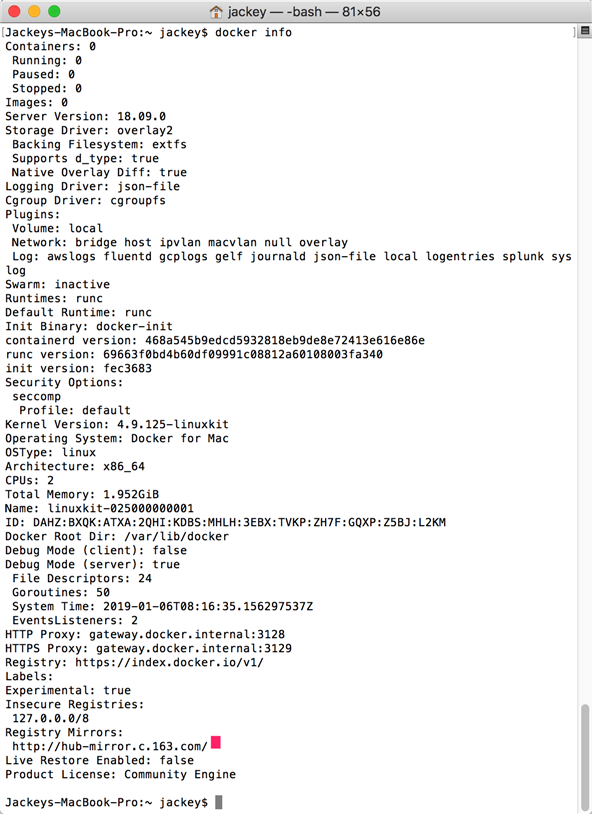 jackey — -bash — 81×56

Jackeys-MacBook-Pro:~ jackey$ docker info
Containers: 0
 Running: 0
 Paused: 0
 Stopped: 0
Images: 0
Server Version: 18.09.0
Storage Driver: overlay2
 Backing Filesystem: extfs
 Supports d_type: true
 Native Overlay Diff: true
Logging Driver: json-file
Cgroup Driver: cgroupfs
Plugins:
 Volume: local
 Network: bridge host ipvlan macvlan null overlay
 Log: awslogs fluentd gcplogs gelf journald json-file local logentries splunk syslog
Swarm: inactive
Runtimes: runc
Default Runtime: runc
Init Binary: docker-init
containerd version: 468a545b9edcd5932818eb9de8e72413e616e86e
runc version: 69663f0bd4b60df09991c08812a60108003fa340
init version: fec3683
Security Options:
 seccomp
  Profile: default
Kernel Version: 4.9.125-linuxkit
Operating System: Docker for Mac
OSType: linux
Architecture: x86_64
CPUs: 2
Total Memory: 1.952GiB
Name: linuxkit-025000000001
ID: DAHZ:BXQK:ATXA:2QHI:KDBS:MHLH:3EBX:TVKP:ZH7F:GQXP:Z5BJ:L2KM
Docker Root Dir: /var/lib/docker
Debug Mode (client): false
Debug Mode (server): true
 File Descriptors: 24
 Goroutines: 50
 System Time: 2019-01-06T08:16:35.156297537Z
 EventsListeners: 2
HTTP Proxy: gateway.docker.internal:3128
HTTPS Proxy: gateway.docker.internal:3129
Registry: https://index.docker.io/v1/
Labels:
Experimental: true
Insecure Registries:
 127.0.0.0/8
Registry Mirrors:
 http://hub-mirror.c.163.com/
Live Restore Enabled: false
Product License: Community Engine

Jackeys-MacBook-Pro:~ jackey$